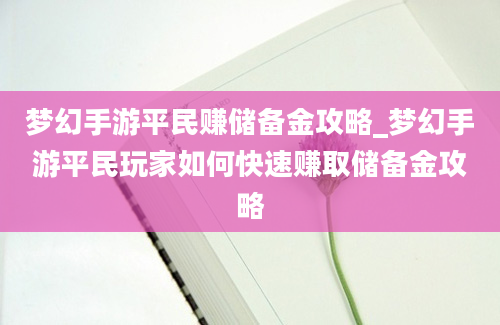 梦幻手游平民赚储备金攻略_梦幻手游平民玩家如何快速赚取储备金攻略